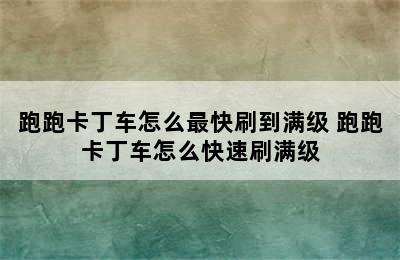 跑跑卡丁车怎么最快刷到满级 跑跑卡丁车怎么快速刷满级